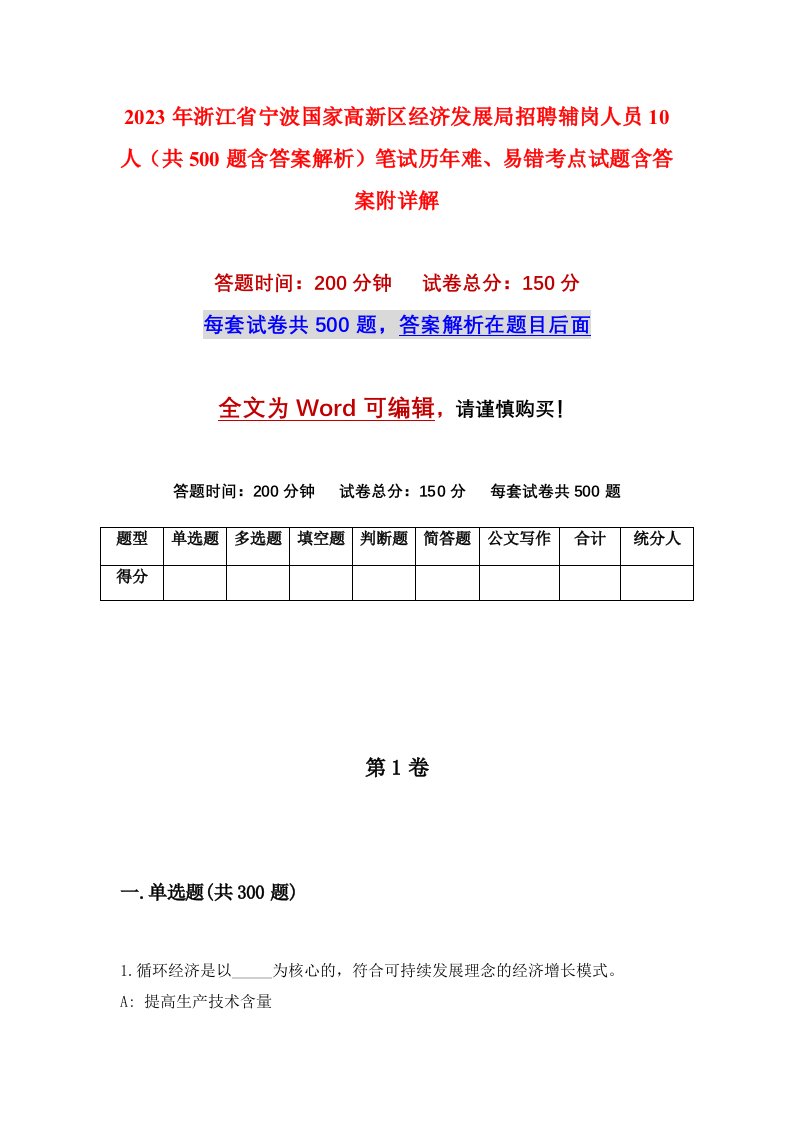 2023 年浙江省宁波国家高新区经济发展局招聘辅岗人员 10 人（共 500 题含答案解析）笔试历年难、易错考点试题含答案附详解

答题时间：200 分钟　　试卷总分：150 分

每套试卷共 500 题，答案解析在题目后面

全文为 Word 可编辑，请谨慎购买！

答题时间：200 分钟　　试卷总分：150 分　　每套试卷共 500 题

| 题型 | 单选题 | 多选题 | 填空题 | 判断题 | 简答题 | 公文写作 | 合计 | 统分人 |
|---|---|---|---|---|---|---|---|---|
| 得分 | | | | | | | | |

第 1 卷

一.单选题(共 300 题)

1.循环经济是以_____为核心的，符合可持续发展理念的经济增长模式。

A: 提高生产技术含量